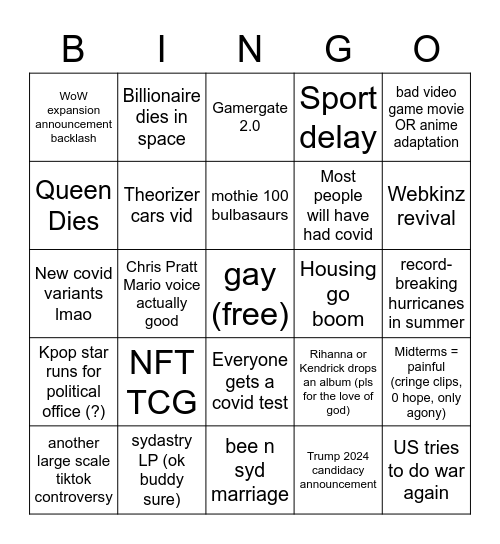 | B | I | N | G | O |
|---|---|---|---|---|
| WoW expansion announcement backlash | Billionaire dies in space | Gamergate 2.0 | Sport delay | bad video game movie OR anime adaptation |
| Queen Dies | Theorizer cars vid | mothie 100 bulbasaurs | Most people will have had covid | Webkinz revival |
| New covid variants lmao | Chris Pratt Mario voice actually good | gay (free) | Housing go boom | record-breaking hurricanes in summer |
| Kpop star runs for political office (?) | NFT TCG | Everyone gets a covid test | Rihanna or Kendrick drops an album (pls for the love of god) | Midterms = painful (cringe clips, 0 hope, only agony) |
| another large scale tiktok controversy | sydastry LP (ok buddy sure) | bee n syd marriage | Trump 2024 candidacy announcement | US tries to do war again |